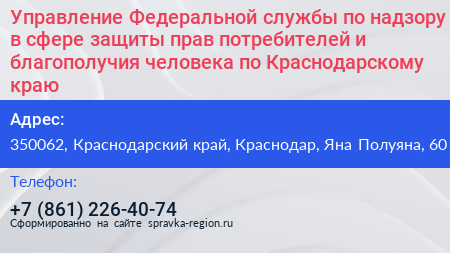 Управление Федеральной службы по надзору в сфере защиты прав потребителей и благополучия человека по Краснодарскому краю

Адрес:

350062, Краснодарский край, Краснодар, Яна Полуяна, 60

Телефон:

+7 (861) 226-40-74

Сформированно на сайте spravka-region.ru